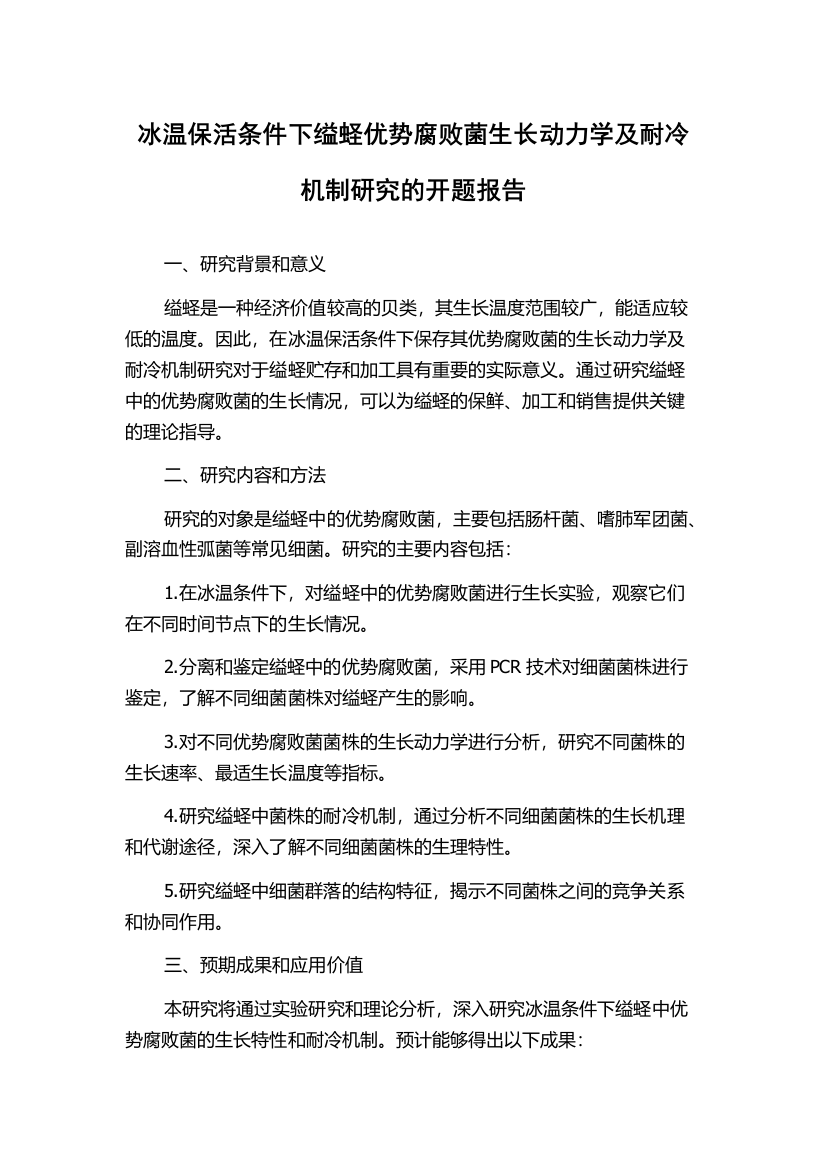 冰温保活条件下缢蛏优势腐败菌生长动力学及耐冷机制研究的开题报告

一、研究背景和意义

缢蛏是一种经济价值较高的贝类，其生长温度范围较广，能适应较低的温度。因此，在冰温保活条件下保存其优势腐败菌的生长动力学及耐冷机制研究对于缢蛏贮存和加工具有重要的实际意义。通过研究缢蛏中的优势腐败菌的生长情况，可以为缢蛏的保鲜、加工和销售提供关键的理论指导。

二、研究内容和方法

研究的对象是缢蛏中的优势腐败菌，主要包括肠杆菌、嗜肺军团菌、副溶血性弧菌等常见细菌。研究的主要内容包括：

1.在冰温条件下，对缢蛏中的优势腐败菌进行生长实验，观察它们在不同时间节点下的生长情况。

2.分离和鉴定缢蛏中的优势腐败菌，采用 PCR 技术对细菌菌株进行鉴定，了解不同细菌菌株对缢蛏产生的影响。

3.对不同优势腐败菌菌株的生长动力学进行分析，研究不同菌株的生长速率、最适生长温度等指标。

4.研究缢蛏中菌株的耐冷机制，通过分析不同细菌菌株的生长机理和代谢途径，深入了解不同细菌菌株的生理特性。

5.研究缢蛏中细菌群落的结构特征，揭示不同菌株之间的竞争关系和协同作用。

三、预期成果和应用价值

本研究将通过实验研究和理论分析，深入研究冰温条件下缢蛏中优势腐败菌的生长特性和耐冷机制。预计能够得出以下成果：